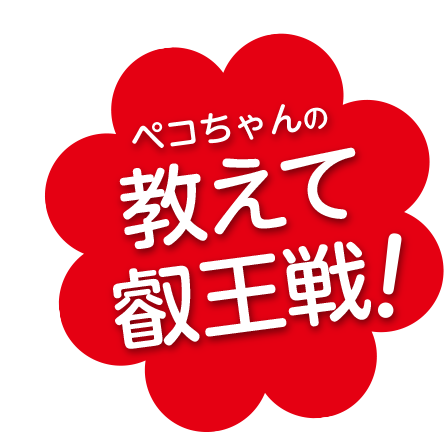 ペコちゃんの
教えて
叡王戦!